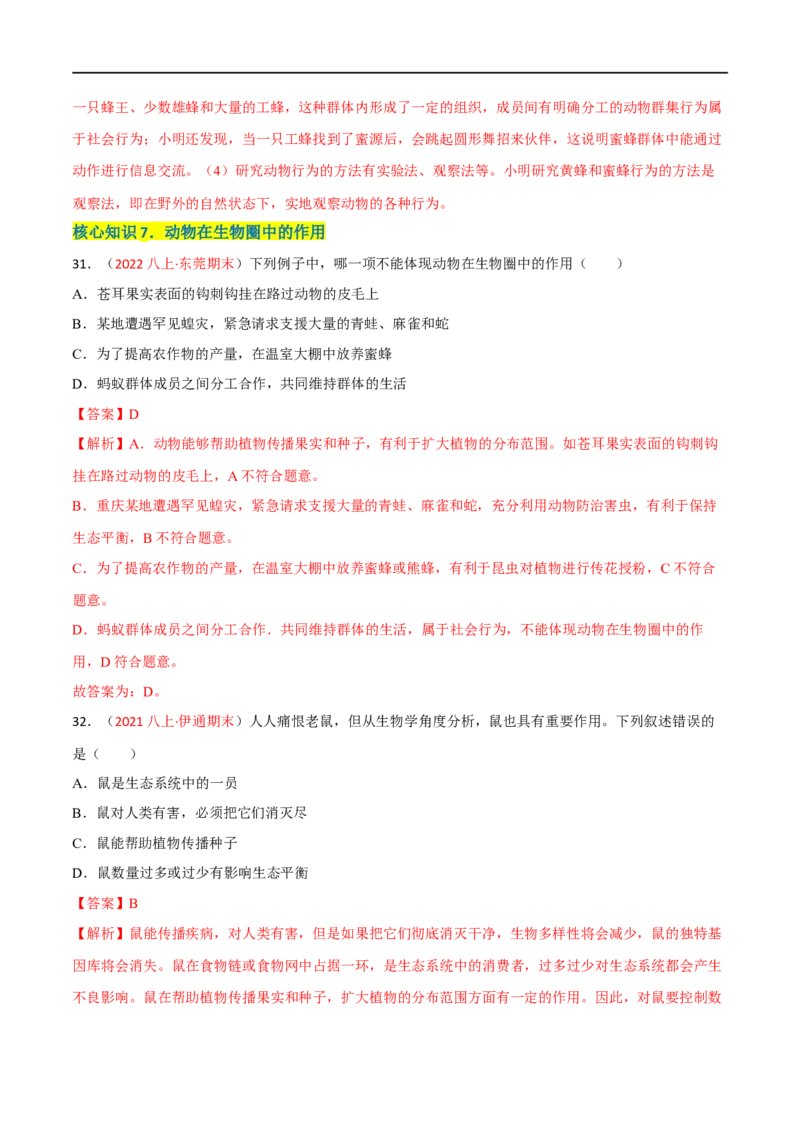 一只蜂王、少数雄蜂和大量的工蜂，这种群体内形成了一定的组织，成员间有明确分工的动物群集行为属于社会行为；小明还发现，当一只工蜂找到了蜜源后，会跳起圆形舞招来伙伴，这说明蜜蜂群体中能通过动作进行信息交流。（4）研究动物行为的方法有实验法、观察法等。小明研究黄蜂和蜜蜂行为的方法是观察法，即在野外的自然状态下，实地观察动物的各种行为。

核心知识7．动物在生物圈中的作用

31．（2022八上·东莞期末）下列例子中，哪一项不能体现动物在生物圈中的作用（　　）

A．苍耳果实表面的钩刺钩挂在路过动物的皮毛上

B．某地遭遇罕见蝗灾，紧急请求支援大量的青蛙、麻雀和蛇

C．为了提高农作物的产量，在温室大棚中放养蜜蜂

D．蚂蚁群体成员之间分工合作，共同维持群体的生活

【答案】D

【解析】A．动物能够帮助植物传播果实和种子，有利于扩大植物的分布范围。如苍耳果实表面的钩刺钩挂在路过动物的皮毛上，A不符合题意。

B．重庆某地遭遇罕见蝗灾，紧急请求支援大量的青蛙、麻雀和蛇，充分利用动物防治害虫，有利于保持生态平衡，B不符合题意。

C．为了提高农作物的产量，在温室大棚中放养蜜蜂或熊蜂，有利于昆虫对植物进行传花授粉，C不符合题意。

D．蚂蚁群体成员之间分工合作．共同维持群体的生活，属于社会行为，不能体现动物在生物圈中的作用，D符合题意。

故答案为：D。

32．（2021八上·伊通期末）人人痛恨老鼠，但从生物学角度分析，鼠也具有重要作用。下列叙述错误的是（　　）

A．鼠是生态系统中的一员

B．鼠对人类有害，必须把它们消灭尽

C．鼠能帮助植物传播种子

D．鼠数量过多或过少有影响生态平衡

【答案】B

【解析】鼠能传播疾病，对人类有害，但是如果把它们彻底消灭干净，生物多样性将会减少，鼠的独特基因库将会消失。鼠在食物链或食物网中占据一环，是生态系统中的消费者，过多过少对生态系统都会产生不良影响。鼠在帮助植物传播果实和种子，扩大植物的分布范围方面有一定的作用。因此，对鼠要控制数